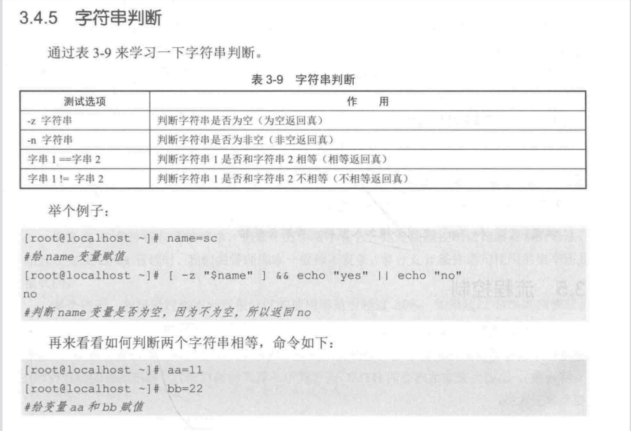 3.4.5 字符串判断

通过表 3-9 来学习一下字符串判断。

表 3-9 字符串判断

| 测试选项 | 作 用 |
|---|---|
| -z 字符串 | 判断字符串是否为空（为空返回真） |
| -n 字符串 | 判断字符串是否为非空（非空返回真） |
| 字串 1 ==字串 2 | 判断字符串 1 是否和字符串 2 相等（相等返回真） |
| 字串 1 != 字串 2 | 判断字符串 1 是否和字符串 2 不相等（不相等返回真） |

举个例子：

[root@localhost ~]# name=sc
#给 name 变量赋值
[root@localhost ~]# [ -z "$name" ] && echo "yes" || echo "no"
no
#判断 name 变量是否为空，因为不为空，所以返回 no

再来看看如何判断两个字符串相等，命令如下：

[root@localhost ~]# aa=11
[root@localhost ~]# bb=22
#给变量 aa 和 bb 赋值